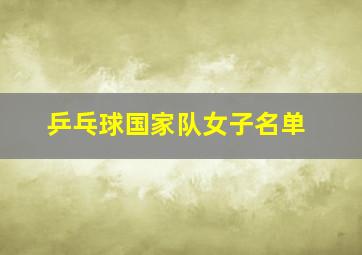 乒乓球国家队女子名单